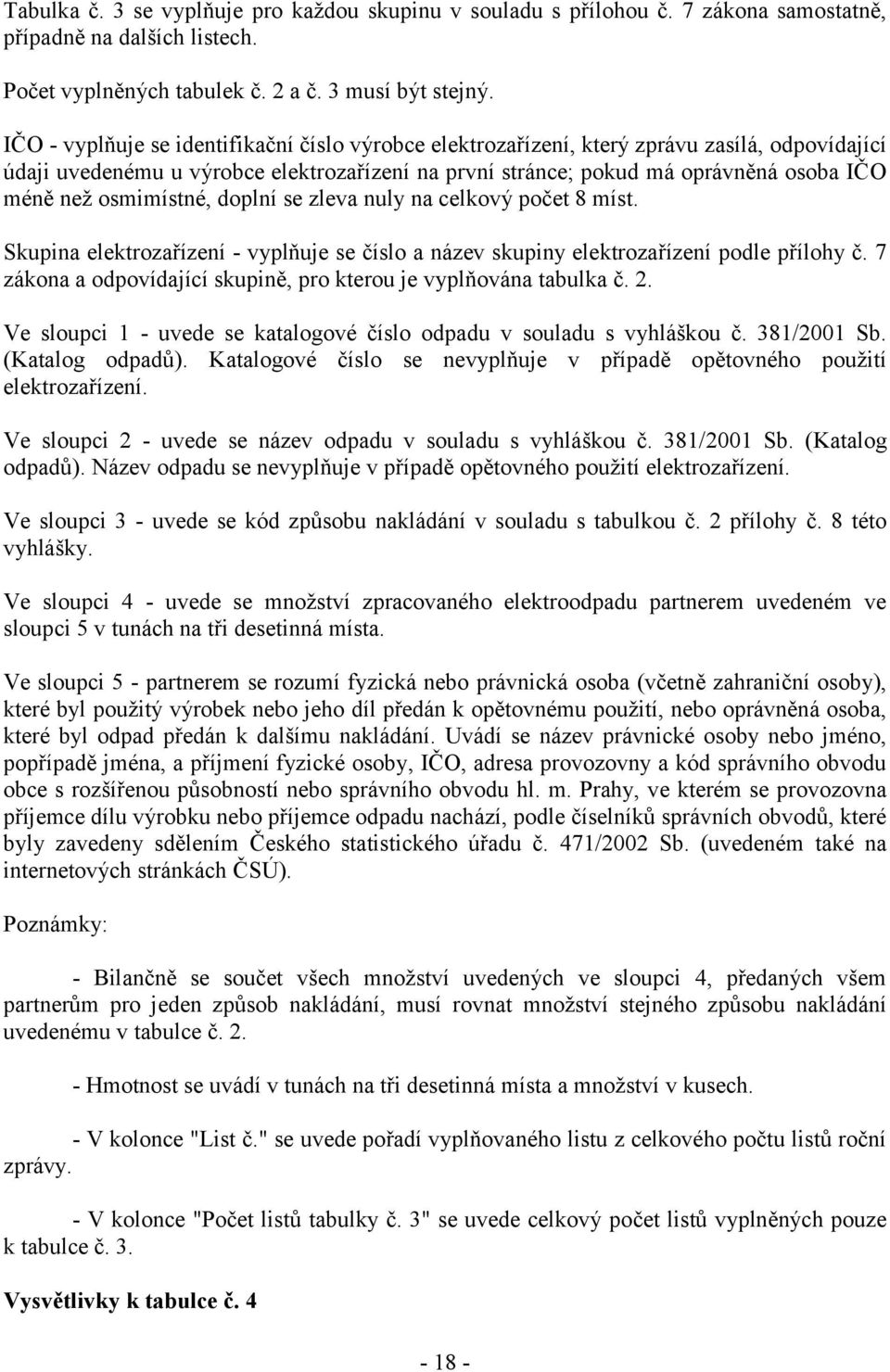 Tabulka č. 3 se vyplňuje pro každou skupinu v souladu s přílohou č. 7 zákona samostatně, případně na dalších listech.

Počet vyplněných tabulek č. 2 a č. 3 musí být stejný.

IČO - vyplňuje se identifikační číslo výrobce elektrozařízení, který zprávu zasílá, odpovídající údaji uvedenému u výrobce elektrozařízení na první stránce; pokud má oprávněná osoba IČO méně než osmimístné, doplní se zleva nuly na celkový počet 8 míst.

Skupina elektrozařízení - vyplňuje se číslo a název skupiny elektrozařízení podle přílohy č. 7 zákona a odpovídající skupině, pro kterou je vyplňována tabulka č. 2.

Ve sloupci 1 - uvede se katalogové číslo odpadu v souladu s vyhláškou č. 381/2001 Sb. (Katalog odpadů). Katalogové číslo se nevyplňuje v případě opětovného použití elektrozařízení.

Ve sloupci 2 - uvede se název odpadu v souladu s vyhláškou č. 381/2001 Sb. (Katalog odpadů). Název odpadu se nevyplňuje v případě opětovného použití elektrozařízení.

Ve sloupci 3 - uvede se kód způsobu nakládání v souladu s tabulkou č. 2 přílohy č. 8 této vyhlášky.

Ve sloupci 4 - uvede se množství zpracovaného elektroodpadu partnerem uvedeném ve sloupci 5 v tunách na tři desetinná místa.

Ve sloupci 5 - partnerem se rozumí fyzická nebo právnická osoba (včetně zahraniční osoby), které byl použitý výrobek nebo jeho díl předán k opětovnému použití, nebo oprávněná osoba, které byl odpad předán k dalšímu nakládání. Uvádí se název právnické osoby nebo jméno, popřípadě jména, a příjmení fyzické osoby, IČO, adresa provozovny a kód správního obvodu obce s rozšířenou působností nebo správního obvodu hl. m. Prahy, ve kterém se provozovna příjemce dílu výrobku nebo příjemce odpadu nachází, podle číselníků správních obvodů, které byly zavedeny sdělením Českého statistického úřadu č. 471/2002 Sb. (uvedeném také na internetových stránkách ČSÚ).

Poznámky:

- Bilančně se součet všech množství uvedených ve sloupci 4, předaných všem partnerům pro jeden způsob nakládání, musí rovnat množství stejného způsobu nakládání uvedenému v tabulce č. 2.

- Hmotnost se uvádí v tunách na tři desetinná místa a množství v kusech.

- V kolonce "List č." se uvede pořadí vyplňovaného listu z celkového počtu listů roční zprávy.

- V kolonce "Počet listů tabulky č. 3" se uvede celkový počet listů vyplněných pouze k tabulce č. 3.

Vysvětlivky k tabulce č. 4

- 18 -